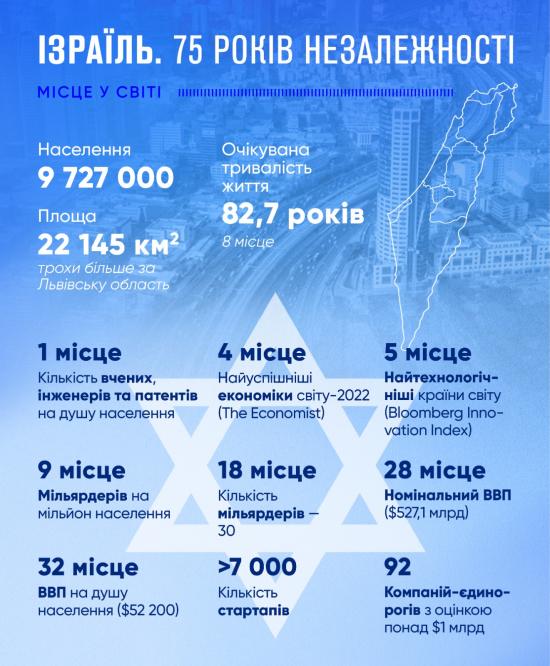 ІЗРАЇЛЬ. 75 РОКІВ НЕЗАЛЕЖНОСТІ

МІСЦЕ У СВІТІ

Населення
9 727 000

Площа
22 145 км$^2$
трохи більше за Львівську область

Очікувана тривалість життя
82,7 років
8 місце

1 місце
Кількість вчених, інженерів та патентів на душу населення

4 місце
Найуспішніші економіки світу-2022 (The Economist)

5 місце
Найтехнологічніші країни світу (Bloomberg Innovation Index)

9 місце
Мільярдерів на мільйон населення

18 місце
Кількість мільярдерів — 30

28 місце
Номінальний ВВП ($527,1 млрд)

32 місце
ВВП на душу населення ($52 200)

>7 000
Кількість стартапів

92
Компаній-єдинорогів з оцінкою понад $1 млрд